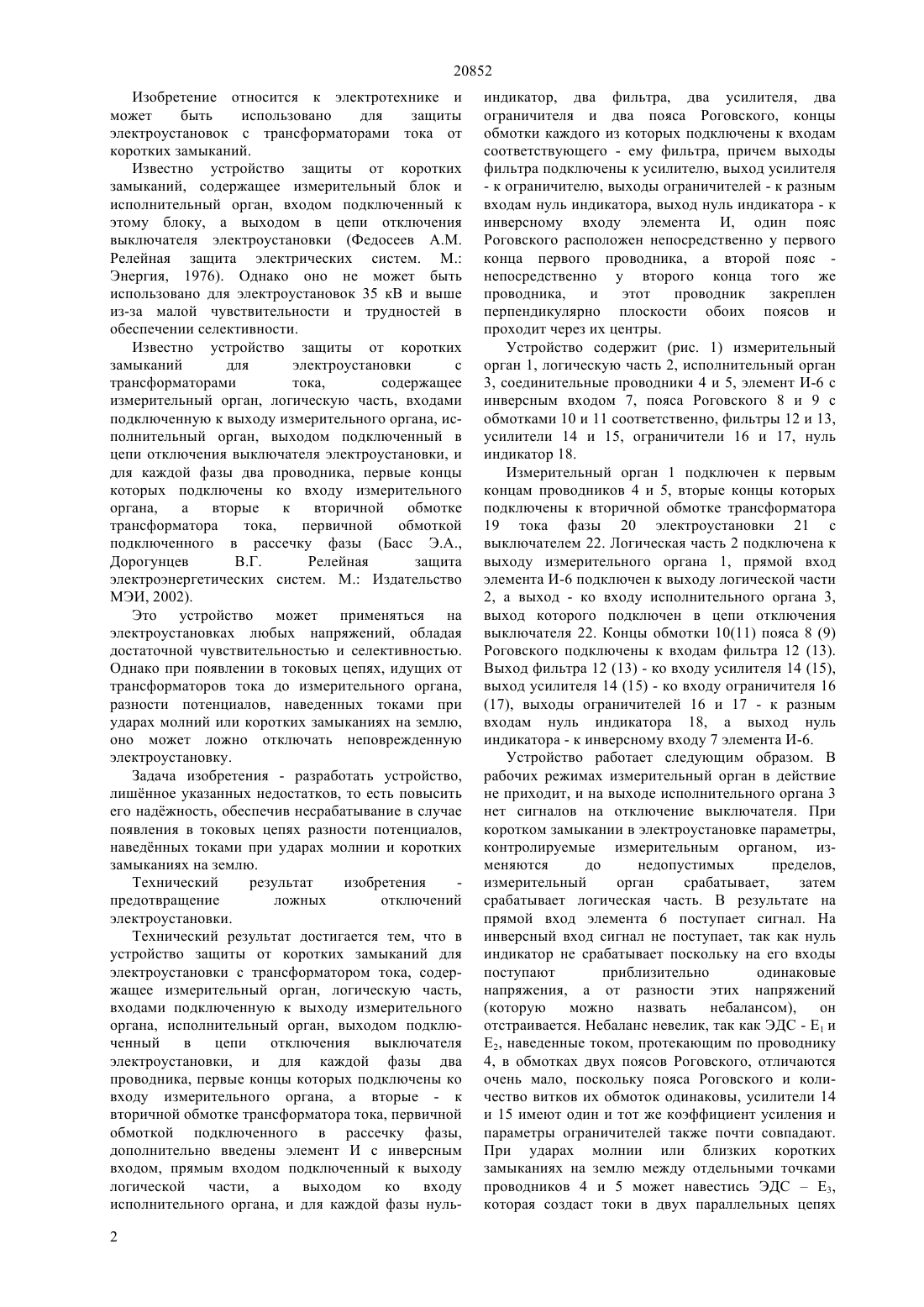 20852

Изобретение относится к электротехнике и может быть использовано для защиты электроустановок с трансформаторами тока от коротких замыканий.

Известно устройство защиты от коротких замыканий, содержащее измерительный блок и исполнительный орган, входом подключенный к этому блоку, а выходом в цепи отключения выключателя электроустановки (Федосеев А.М. Релейная защита электрических систем. М.: Энергия, 1976). Однако оно не может быть использовано для электроустановок 35 кВ и выше из-за малой чувствительности и трудностей в обеспечении селективности.

Известно устройство защиты от коротких замыканий для электроустановки с трансформаторами тока, содержащее измерительный орган, логическую часть, входами подключенную к выходу измерительного органа, исполнительный орган, выходом подключенный в цепи отключения выключателя электроустановки, и для каждой фазы два проводника, первые концы которых подключены ко входу измерительного органа, а вторые к вторичной обмотке трансформатора тока, первичной обмоткой подключенного в рассечку фазы (Басс Э.А., Дорогунцев В.Г. Релейная защита электроэнергетических систем. М.: Издательство МЭИ, 2002).

Это устройство может применяться на электроустановках любых напряжений, обладая достаточной чувствительностью и селективностью. Однако при появлении в токовых цепях, идущих от трансформаторов тока до измерительного органа, разности потенциалов, наведенных токами при ударах молний или коротких замыканиях на землю, оно может ложно отключать неповрежденную электроустановку.

Задача изобретения - разработать устройство, лишённое указанных недостатков, то есть повысить его надёжность, обеспечив несрабатывание в случае появления в токовых цепях разности потенциалов, наведённых токами при ударах молнии и коротких замыканиях на землю.

Технический результат изобретения - предотвращение ложных отключений электроустановки.

Технический результат достигается тем, что в устройство защиты от коротких замыканий для электроустановки с трансформатором тока, содержащее измерительный орган, логическую часть, входами подключенную к выходу измерительного органа, исполнительный орган, выходом подключенный в цепи отключения выключателя электроустановки, и для каждой фазы два проводника, первые концы которых подключены ко входу измерительного органа, а вторые - к вторичной обмотке трансформатора тока, первичной обмоткой подключенного в рассечку фазы, дополнительно введены элемент И с инверсным входом, прямым входом подключенный к выходу логической части, а выходом ко входу исполнительного органа, и для каждой фазы нуль-индикатор, два фильтра, два усилителя, два ограничителя и два пояса Роговского, концы обмотки каждого из которых подключены к входам соответствующего - ему фильтра, причем выходы фильтра подключены к усилителю, выход усилителя - к ограничителю, выходы ограничителей - к разным входам нуль индикатора, выход нуль индикатора - к инверсному входу элемента И, один пояс Роговского расположен непосредственно у первого конца первого проводника, а второй пояс - непосредственно у второго конца того же проводника, и этот проводник закреплен перпендикулярно плоскости обоих поясов и проходит через их центры.

Устройство содержит (рис. 1) измерительный орган 1, логическую часть 2, исполнительный орган 3, соединительные проводники 4 и 5, элемент И-6 с инверсным входом 7, пояса Роговского 8 и 9 с обмотками 10 и 11 соответственно, фильтры 12 и 13, усилители 14 и 15, ограничители 16 и 17, нуль индикатор 18.

Измерительный орган 1 подключен к первым концам проводников 4 и 5, вторые концы которых подключены к вторичной обмотке трансформатора 19 тока фазы 20 электроустановки 21 с выключателем 22. Логическая часть 2 подключена к выходу измерительного органа 1, прямой вход элемента И-6 подключен к выходу логической части 2, а выход - ко входу исполнительного органа 3, выход которого подключен в цепи отключения выключателя 22. Концы обмотки 10(11) пояса 8 (9) Роговского подключены к входам фильтра 12 (13). Выход фильтра 12 (13) - ко входу усилителя 14 (15), выход усилителя 14 (15) - ко входу ограничителя 16 (17), выходы ограничителей 16 и 17 - к разным входам нуль индикатора 18, а выход нуль индикатора - к инверсному входу 7 элемента И-6.

Устройство работает следующим образом. В рабочих режимах измерительный орган в действие не приходит, и на выходе исполнительного органа 3 нет сигналов на отключение выключателя. При коротком замыкании в электроустановке параметры, контролируемые измерительным органом, изменяются до недопустимых пределов, измерительный орган срабатывает, затем срабатывает логическая часть. В результате на прямой вход элемента 6 поступает сигнал. На инверсный вход сигнал не поступает, так как нуль индикатор не срабатывает поскольку на его входы поступают приблизительно одинаковые напряжения, а от разности этих напряжений (которую можно назвать небалансом), он отстраивается. Небаланс невелик, так как ЭДС - $E_1$ и $E_2$, наведенные током, протекающим по проводнику 4, в обмотках двух поясов Роговского, отличаются очень мало, поскольку пояса Роговского и количество витков их обмоток одинаковы, усилители 14 и 15 имеют один и тот же коэффициент усиления и параметры ограничителей также почти совпадают. При ударах молнии или близких коротких замыканиях на землю между отдельными точками проводников 4 и 5 может навестись ЭДС – $E_3$, которая создаст токи в двух параллельных цепях

2